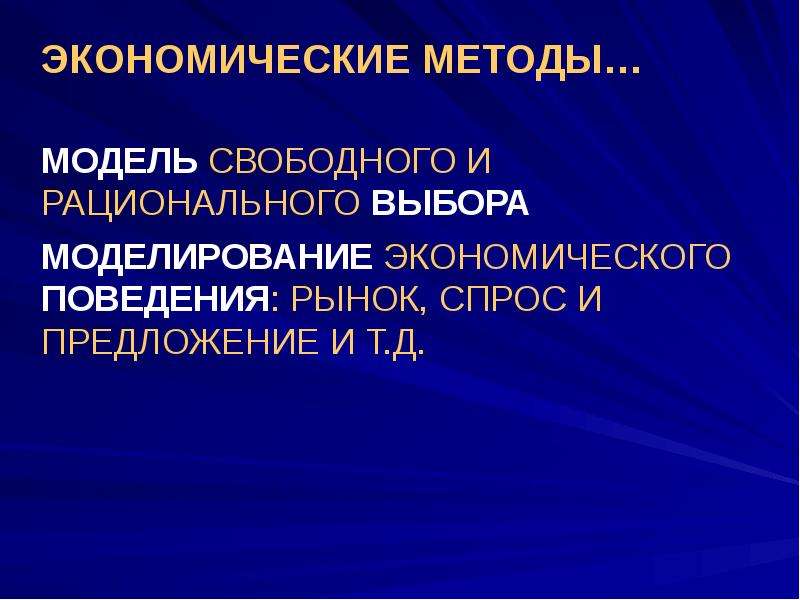 ЭКОНОМИЧЕСКИЕ МЕТОДЫ…

МОДЕЛЬ СВОБОДНОГО И РАЦИОНАЛЬНОГО ВЫБОРА

МОДЕЛИРОВАНИЕ ЭКОНОМИЧЕСКОГО ПОВЕДЕНИЯ: РЫНОК, СПРОС И ПРЕДЛОЖЕНИЕ И Т.Д.